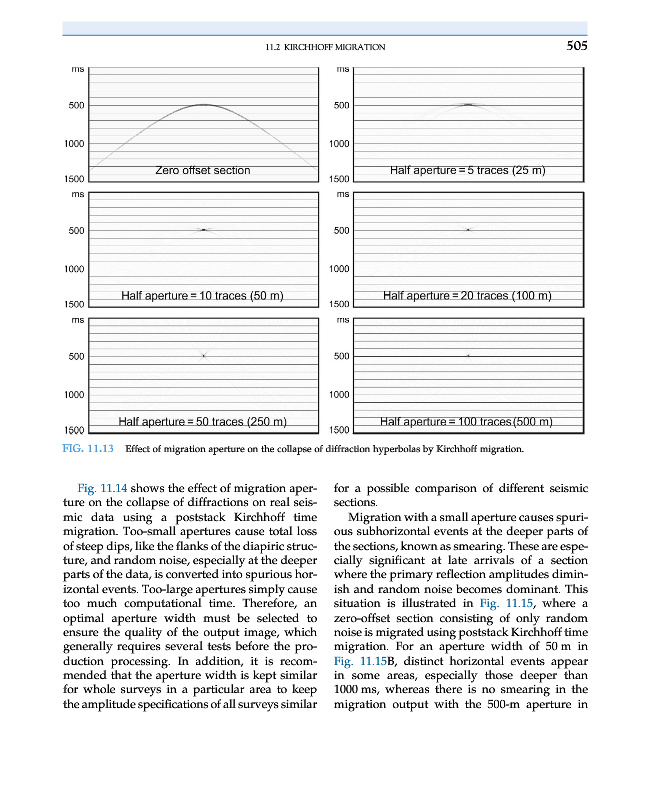 11.2 KIRCHHOFF MIGRATION 505

ms
500
1000
1500
Zero offset section

ms
500
1000
1500
Half aperture = 5 traces (25 m)

ms
500
1000
1500
Half aperture = 10 traces (50 m)

ms
500
1000
1500
Half aperture = 20 traces (100 m)

ms
500
1000
1500
Half aperture = 50 traces (250 m)

ms
500
1000
1500
Half aperture = 100 traces (500 m)

FIG. 11.13 Effect of migration aperture on the collapse of diffraction hyperbolas by Kirchhoff migration.

Fig. 11.14 shows the effect of migration aperture on the collapse of diffractions on real seismic data using a poststack Kirchhoff time migration. Too-small apertures cause total loss of steep dips, like the flanks of the diapiric structure, and random noise, especially at the deeper parts of the data, is converted into spurious horizontal events. Too-large apertures simply cause too much computational time. Therefore, an optimal aperture width must be selected to ensure the quality of the output image, which generally requires several tests before the production processing. In addition, it is recommended that the aperture width is kept similar for whole surveys in a particular area to keep the amplitude specifications of all surveys similar for a possible comparison of different seismic sections.

Migration with a small aperture causes spurious subhorizontal events at the deeper parts of the sections, known as smearing. These are especially significant at late arrivals of a section where the primary reflection amplitudes diminish and random noise becomes dominant. This situation is illustrated in Fig. 11.15, where a zero-offset section consisting of only random noise is migrated using poststack Kirchhoff time migration. For an aperture width of 50 m in Fig. 11.15B, distinct horizontal events appear in some areas, especially those deeper than 1000 ms, whereas there is no smearing in the migration output with the 500-m aperture in